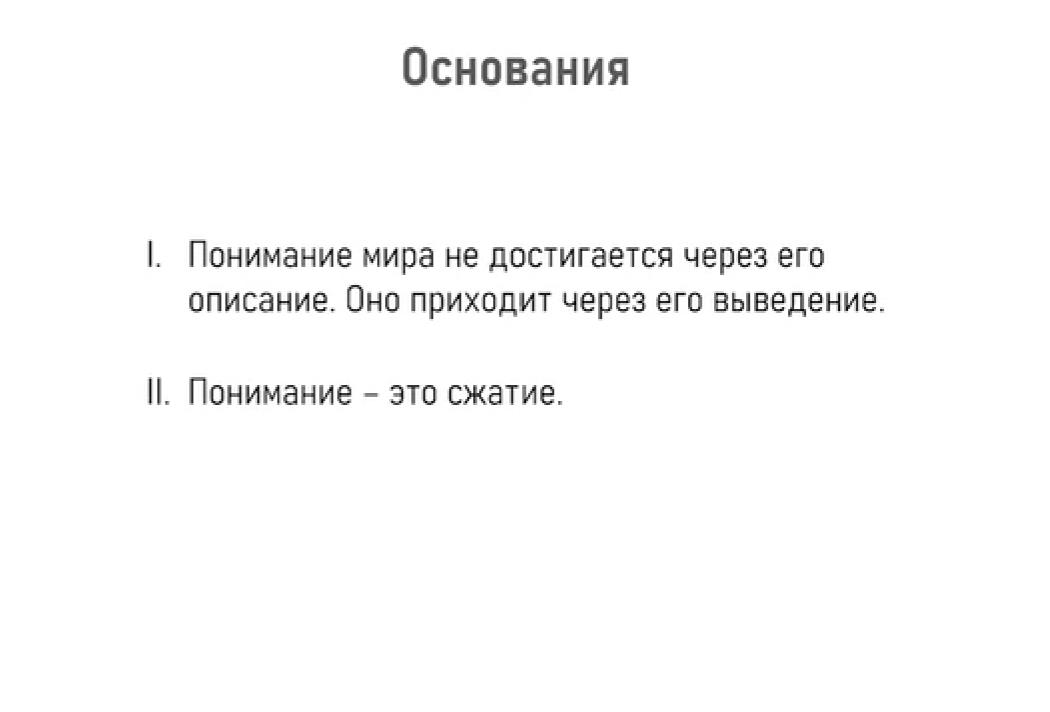 Основания

I. Понимание мира не достигается через его описание. Оно приходит через его выведение.

II. Понимание – это сжатие.